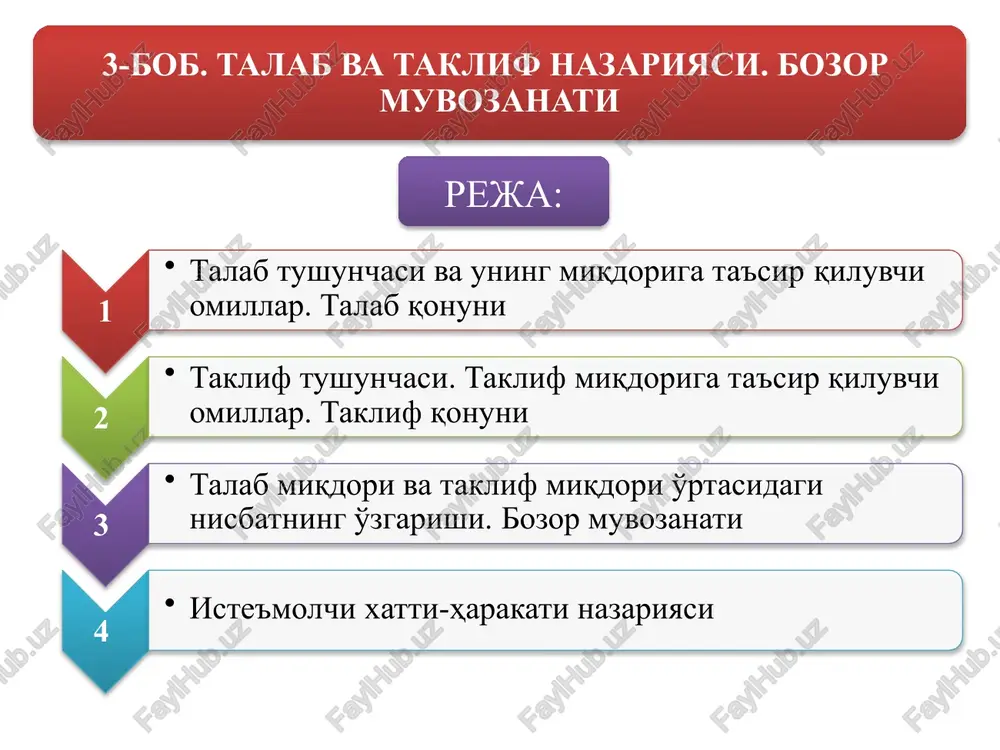 3-БОБ. ТАЛАБ ВА ТАКЛИФ НАЗАРИЯСИ. БОЗОР МУВОЗАНАТИ

РЕЖА:

1
• Талаб тушунчаси ва унинг миқдорига таъсир қилувчи омиллар. Талаб қонуни

2
• Таклиф тушунчаси. Таклиф миқдорига таъсир қилувчи омиллар. Таклиф қонуни

3
• Талаб миқдори ва таклиф миқдори ўртасидаги нисбатнинг ўзгариши. Бозор мувозанати

4
• Истеъмолчи хатти-ҳаракати назарияси

FaylHub.uz